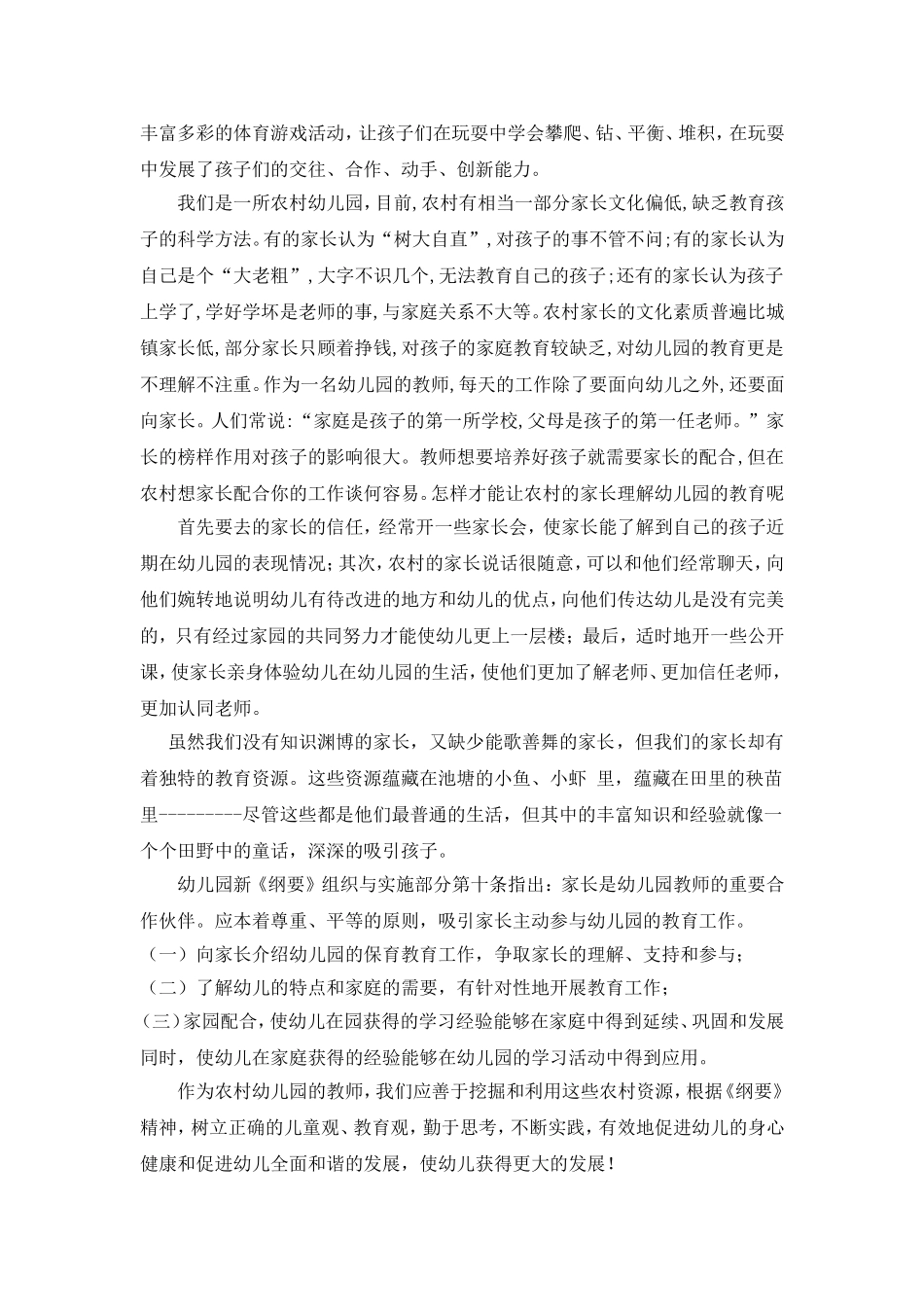 丰富多彩的体育游戏活动，让孩子们在玩耍中学会攀爬、钻、平衡、堆积，在玩耍中发展了孩子们的交往、合作、动手、创新能力。

我们是一所农村幼儿园，目前，农村有相当一部分家长文化偏低，缺乏教育孩子的科学方法。有的家长认为“树大自直”，对孩子的事不管不问；有的家长认为自己是个“大老粗”，大字不识几个，无法教育自己的孩子；还有的家长认为孩子上学了，学好学坏是老师的事，与家庭关系不大等。农村家长的文化素质普遍比城镇家长低，部分家长只顾着挣钱，对孩子的家庭教育较缺乏，对幼儿园的教育更是不理解不注重。作为一名幼儿园的教师，每天的工作除了要面向幼儿之外，还要面向家长。人们常说：“家庭是孩子的第一所学校，父母是孩子的第一任老师。”家长的榜样作用对孩子的影响很大。教师想要培养好孩子就需要家长的配合，但在农村想家长配合你的工作谈何容易。怎样才能让农村的家长理解幼儿园的教育呢

首先要去的家长的信任，经常开一些家长会，使家长能了解到自己的孩子近期在幼儿园的表现情况；其次，农村的家长说话很随意，可以和他们经常聊天，向他们婉转地说明幼儿有待改进的地方和幼儿的优点，向他们传达幼儿是没有完美的，只有经过家园的共同努力才能使幼儿更上一层楼；最后，适时地开一些公开课，使家长亲身体验幼儿在幼儿园的生活，使他们更加了解老师、更加信任老师，更加认同老师。

虽然我们没有知识渊博的家长，又缺少能歌善舞的家长，但我们的家长却有着独特的教育资源。这些资源蕴藏在池塘的小鱼、小虾 里，蕴藏在田里的秧苗里---------尽管这些都是他们最普通的生活，但其中的丰富知识和经验就像一个个田野中的童话，深深的吸引孩子。

幼儿园新《纲要》组织与实施部分第十条指出：家长是幼儿园教师的重要合作伙伴。应本着尊重、平等的原则，吸引家长主动参与幼儿园的教育工作。
（一）向家长介绍幼儿园的保育教育工作，争取家长的理解、支持和参与；
（二）了解幼儿的特点和家庭的需要，有针对性地开展教育工作；
(三)家园配合，使幼儿在园获得的学习经验能够在家庭中得到延续、巩固和发展同时，使幼儿在家庭获得的经验能够在幼儿园的学习活动中得到应用。

作为农村幼儿园的教师，我们应善于挖掘和利用这些农村资源，根据《纲要》精神，树立正确的儿童观、教育观，勤于思考，不断实践，有效地促进幼儿的身心健康和促进幼儿全面和谐的发展，使幼儿获得更大的发展！